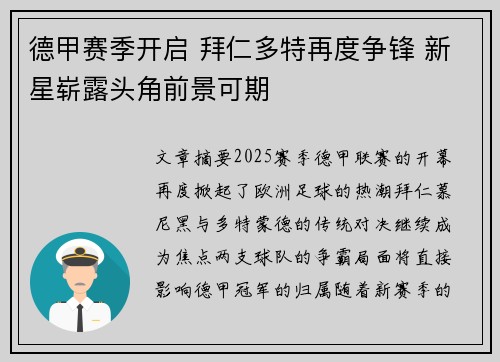 德甲赛季开启 拜仁多特再度争锋 新星崭露头角前景可期

文章摘要2025赛季德甲联赛的开幕再度掀起了欧洲足球的热潮拜仁慕尼黑与多特蒙德的传统对决继续成为焦点两支球队的争霸局面将直接影响德甲冠军的归属随着新赛季的